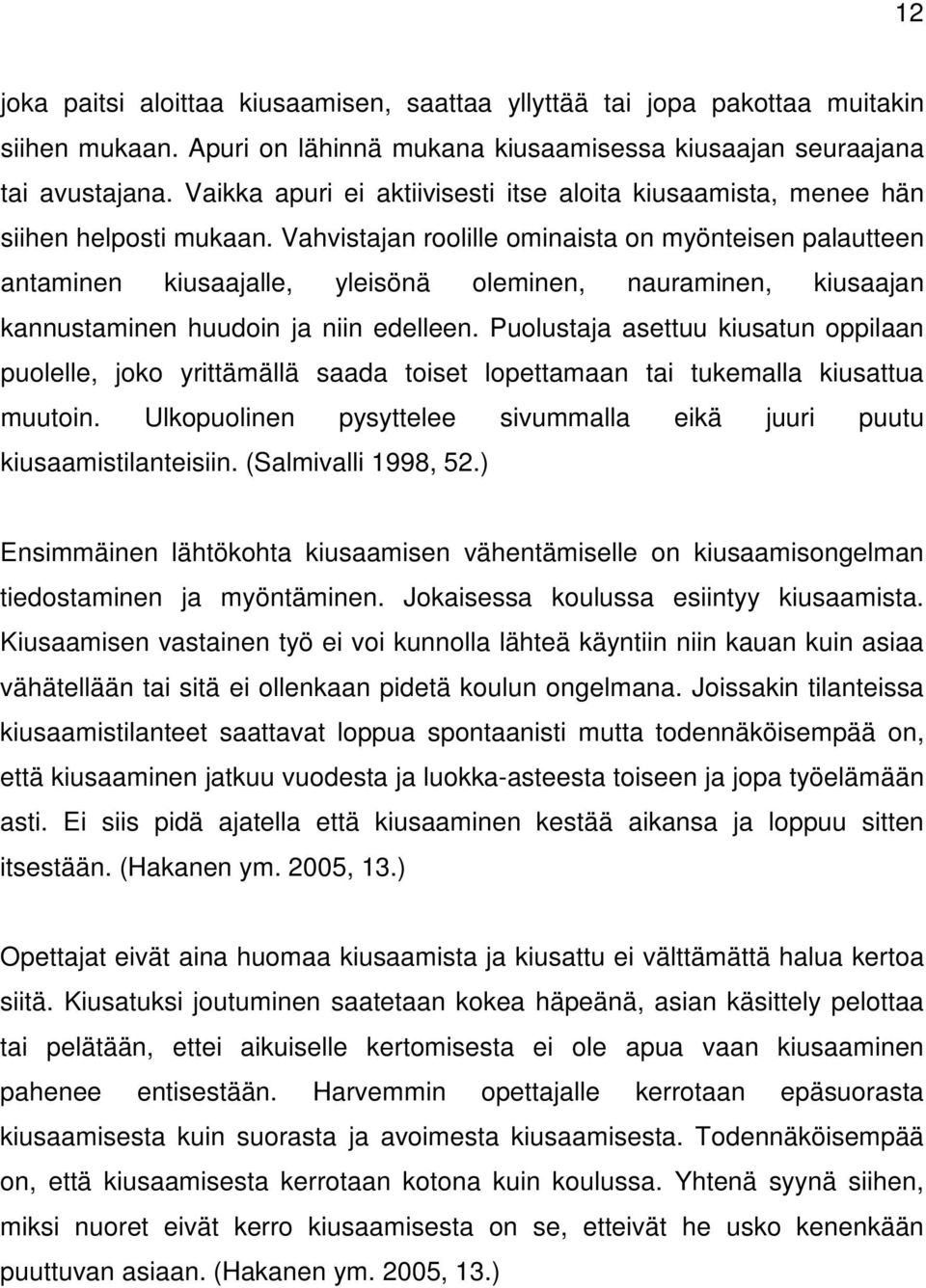 12

joka paitsi aloittaa kiusaamisen, saattaa yllyttää tai jopa pakottaa muitakin siihen mukaan. Apuri on lähinnä mukana kiusaamisessa kiusaajan seuraajana tai avustajana. Vaikka apuri ei aktiivisesti itse aloita kiusaamista, menee hän siihen helposti mukaan. Vahvistajan roolille ominaista on myönteisen palautteen antaminen kiusaajalle, yleisönä oleminen, nauraminen, kiusaajan kannustaminen huudoin ja niin edelleen. Puolustaja asettuu kiusatun oppilaan puolelle, joko yrittämällä saada toiset lopettamaan tai tukemalla kiusattua muutoin. Ulkopuolinen pysyttelee sivummalla eikä juuri puutu kiusaamistilanteisiin. (Salmivalli 1998, 52.)

Ensimmäinen lähtökohta kiusaamisen vähentämiselle on kiusaamisongelman tiedostaminen ja myöntäminen. Jokaisessa koulussa esiintyy kiusaamista. Kiusaamisen vastainen työ ei voi kunnolla lähteä käyntiin niin kauan kuin asiaa vähätellään tai sitä ei ollenkaan pidetä koulun ongelmana. Joissakin tilanteissa kiusaamistilanteet saattavat loppua spontaanisti mutta todennäköisempää on, että kiusaaminen jatkuu vuodesta ja luokka-asteesta toiseen ja jopa työelämään asti. Ei siis pidä ajatella että kiusaaminen kestää aikansa ja loppuu sitten itsestään. (Hakanen ym. 2005, 13.)

Opettajat eivät aina huomaa kiusaamista ja kiusattu ei välttämättä halua kertoa siitä. Kiusatuksi joutuminen saatetaan kokea häpeänä, asian käsittely pelottaa tai pelätään, ettei aikuiselle kertomisesta ei ole apua vaan kiusaaminen pahenee entisestään. Harvemmin opettajalle kerrotaan epäsuorasta kiusaamisesta kuin suorasta ja avoimesta kiusaamisesta. Todennäköisempää on, että kiusaamisesta kerrotaan kotona kuin koulussa. Yhtenä syynä siihen, miksi nuoret eivät kerro kiusaamisesta on se, etteivät he usko kenenkään puuttuvan asiaan. (Hakanen ym. 2005, 13.)